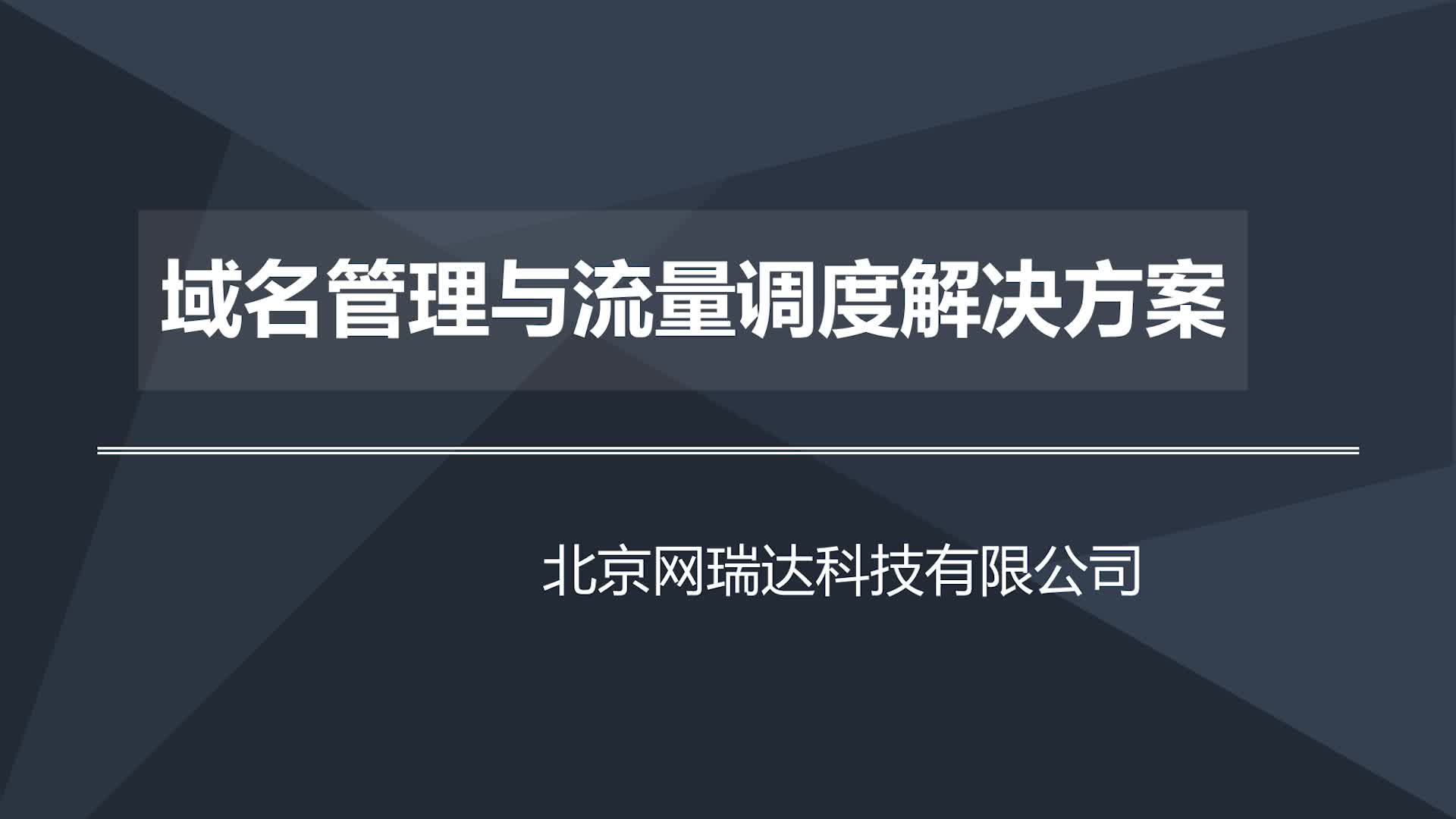 域名管理与流量调度解决方案

北京网瑞达科技有限公司